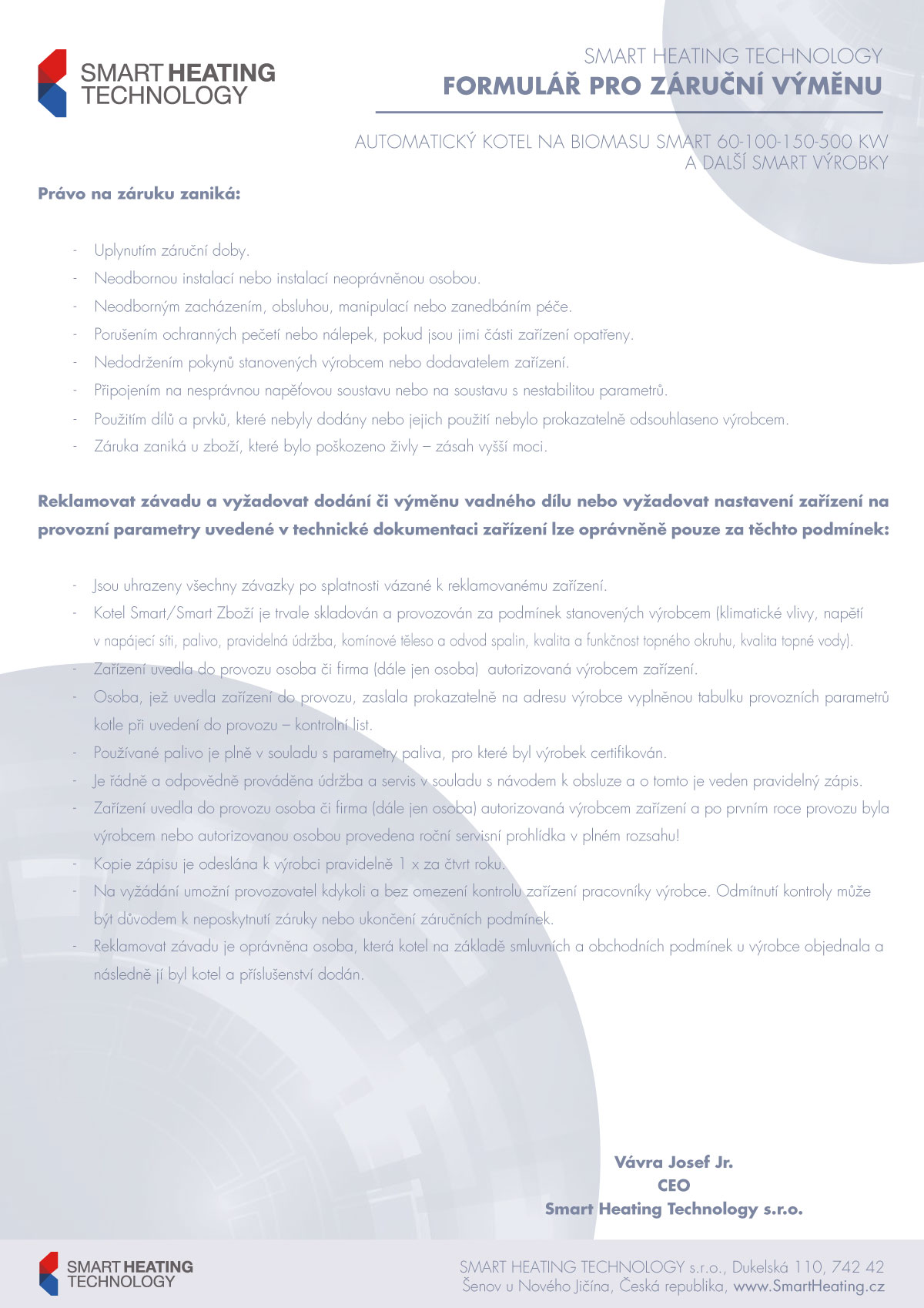 SMART HEATING TECHNOLOGY

SMART HEATING TECHNOLOGY
FORMULÁŘ PRO ZÁRUČNÍ VÝMĚNU

AUTOMATICKÝ KOTEL NA BIOMASU SMART 60-100-150-500 KW
A DALŠÍ SMART VÝROBKY

Právo na záruku zaniká:

- Uplynutím záruční doby.
- Neodbornou instalací nebo instalací neoprávněnou osobou.
- Neodborným zacházením, obsluhou, manipulací nebo zanedbáním péče.
- Porušením ochranných pečetí nebo nálepek, pokud jsou jimi části zařízení opatřeny.
- Nedodržením pokynů stanovených výrobcem nebo dodavatelem zařízení.
- Připojením na nesprávnou napěťovou soustavu nebo na soustavu s nestabilitou parametrů.
- Použitím dílů a prvků, které nebyly dodány nebo jejich použití nebylo prokazatelně odsouhlaseno výrobcem.
- Záruka zaniká u zboží, které bylo poškozeno živly – zásah vyšší moci.

Reklamovat závadu a vyžadovat dodání či výměnu vadného dílu nebo vyžadovat nastavení zařízení na provozní parametry uvedené v technické dokumentaci zařízení lze oprávněně pouze za těchto podmínek:

- Jsou uhrazeny všechny závazky po splatnosti vázané k reklamovanému zařízení.
- Kotel Smart/Smart Zboží je trvale skladován a provozován za podmínek stanovených výrobcem (klimatické vlivy, napětí v napájecí síti, palivo, pravidelná údržba, komínové těleso a odvod spalin, kvalita a funkčnost topného okruhu, kvalita topné vody).
- Zařízení uvedla do provozu osoba či firma (dále jen osoba) autorizovaná výrobcem zařízení.
- Osoba, jež uvedla zařízení do provozu, zaslala prokazatelně na adresu výrobce vyplněnou tabulku provozních parametrů kotle při uvedení do provozu – kontrolní list.
- Používané palivo je plně v souladu s parametry paliva, pro které byl výrobek certifikován.
- Je řádně a odpovědně prováděna údržba a servis v souladu s návodem k obsluze a o tomto je veden pravidelný zápis.
- Zařízení uvedla do provozu osoba či firma (dále jen osoba) autorizovaná výrobcem zařízení a po prvním roce provozu byla výrobcem nebo autorizovanou osobou provedena roční servisní prohlídka v plném rozsahu!
- Kopie zápisu je odeslána k výrobci pravidelně 1 x za čtvrt roku.
- Na vyžádání umožní provozovatel kdykoli a bez omezení kontrolu zařízení pracovníky výrobce. Odmítnutí kontroly může být důvodem k neposkytnutí záruky nebo ukončení záručních podmínek.
- Reklamovat závadu je oprávněna osoba, která kotel na základě smluvních a obchodních podmínek u výrobce objednala a následně jí byl kotel a příslušenství dodán.

Vávra Josef Jr.
CEO
Smart Heating Technology s.r.o.

SMART HEATING TECHNOLOGY

SMART HEATING TECHNOLOGY s.r.o., Dukelská 110, 742 42 Šenov u Nového Jičína, Česká republika, www.SmartHeating.cz